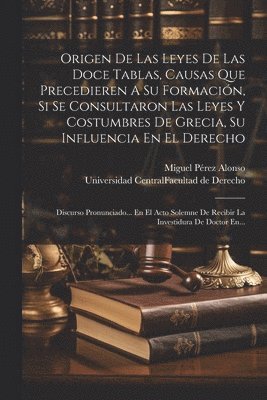 Origen De Las Leyes De Las Doce Tablas, Causas Que Precedieren A Su Formación, Si Se Consultaron Las Leyes Y Costumbres De Grecia, Su Influencia En El Derecho

Miguel Pérez Alonso
Universidad CentralFacultad de Derecho

Discurso Pronunciado... En El Acto Solemne De Recibir La Investidura De Doctor En...